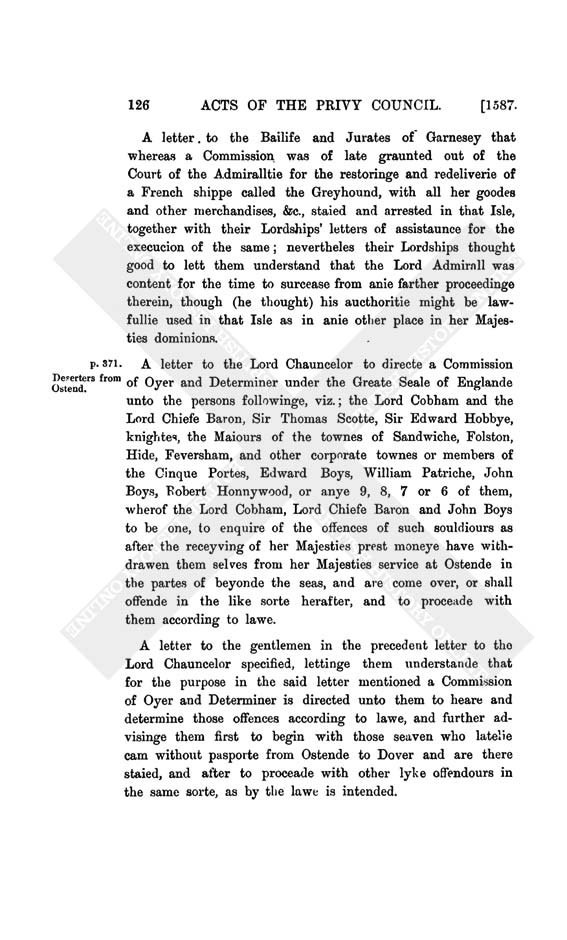 126 ACTS OF THE PRIVY COUNCIL. [1587.

A letter to the Bailife and Jurates of Garnesey that whereas a Commission was of late graunted out of the Court of the Admiralltie for the restoringe and redeliverie of a French shippe called the Greyhound, with all her goodes and other merchandises, &c., staied and arrested in that Isle, together with their Lordships' letters of assistaunce for the execucion of the same; nevertheles their Lordships thought good to lett them understand that the Lord Admirall was content for the time to surcease from anie farther proceedinge therein, though (he thought) his aucthoritie might be lawfullie used in that Isle as in anie other place in her Majesties dominions.

p. 371. Deserters from Ostend.

A letter to the Lord Chauncelor to directe a Commission of Oyer and Determiner under the Greate Seale of Englande unto the persons followinge, viz.; the Lord Cobham and the Lord Chiefe Baron, Sir Thomas Scotte, Sir Edward Hobbye, knightes, the Maiours of the townes of Sandwiche, Folston, Hide, Feversham, and other corporate townes or members of the Cinque Portes, Edward Boys, William Patriche, John Boys, Robert Honnywood, or anye 9, 8, 7 or 6 of them, wherof the Lord Cobham, Lord Chiefe Baron and John Boys to be one, to enquire of the offences of such souldiours as after the receyving of her Majesties prest moneye have withdrawen them selves from her Majesties service at Ostende in the partes of beyonde the seas, and are come over, or shall offende in the like sorte herafter, and to proceade with them according to lawe.

A letter to the gentlemen in the precedent letter to the Lord Chauncelor specified, lettinge them understande that for the purpose in the said letter mentioned a Commission of Oyer and Determiner is directed unto them to heare and determine those offences according to lawe, and further advisinge them first to begin with those seaven who latelie cam without pasporte from Ostende to Dover and are there staied, and after to proceade with other lyke offendours in the same sorte, as by the lawe is intended.